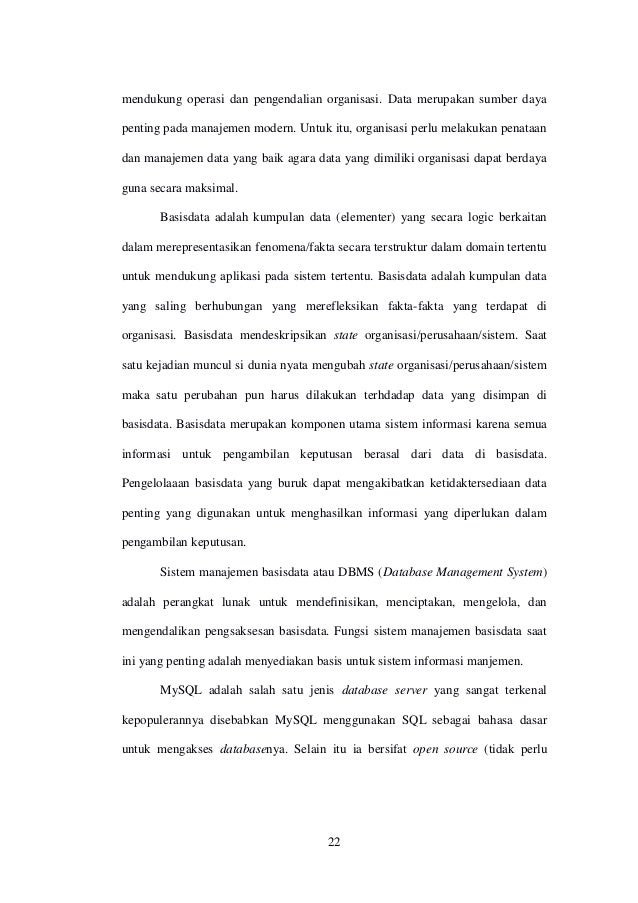 mendukung operasi dan pengendalian organisasi. Data merupakan sumber daya penting pada manajemen modern. Untuk itu, organisasi perlu melakukan penataan dan manajemen data yang baik agara data yang dimiliki organisasi dapat berdaya guna secara maksimal.

Basisdata adalah kumpulan data (elementer) yang secara logic berkaitan dalam merepresentasikan fenomena/fakta secara terstruktur dalam domain tertentu untuk mendukung aplikasi pada sistem tertentu. Basisdata adalah kumpulan data yang saling berhubungan yang merefleksikan fakta-fakta yang terdapat di organisasi. Basisdata mendeskripsikan state organisasi/perusahaan/sistem. Saat satu kejadian muncul si dunia nyata mengubah state organisasi/perusahaan/sistem maka satu perubahan pun harus dilakukan terhdadap data yang disimpan di basisdata. Basisdata merupakan komponen utama sistem informasi karena semua informasi untuk pengambilan keputusan berasal dari data di basisdata. Pengelolaaan basisdata yang buruk dapat mengakibatkan ketidaktersediaan data penting yang digunakan untuk menghasilkan informasi yang diperlukan dalam pengambilan keputusan.

Sistem manajemen basisdata atau DBMS (Database Management System) adalah perangkat lunak untuk mendefinisikan, menciptakan, mengelola, dan mengendalikan pengsaksesan basisdata. Fungsi sistem manajemen basisdata saat ini yang penting adalah menyediakan basis untuk sistem informasi manjemen.

MySQL adalah salah satu jenis database server yang sangat terkenal kepopulerannya disebabkan MySQL menggunakan SQL sebagai bahasa dasar untuk mengakses databasenya. Selain itu ia bersifat open source (tidak perlu

22